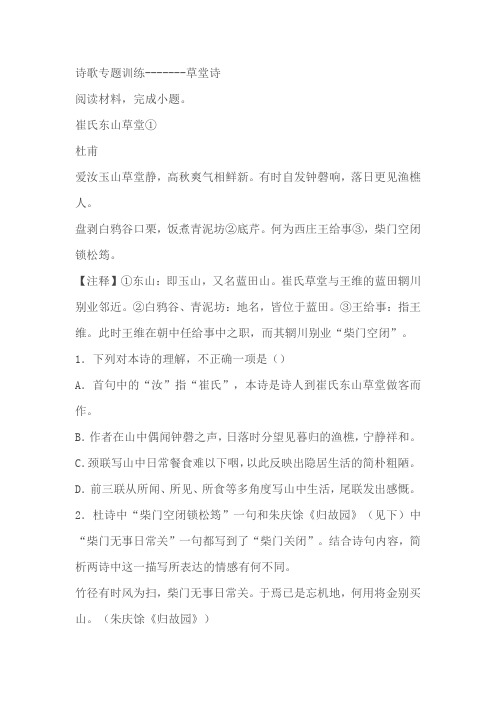 诗歌专题训练-------草堂诗

阅读材料，完成小题。

崔氏东山草堂①

杜甫

爱汝玉山草堂静，高秋爽气相鲜新。有时自发钟磬响，落日更见渔樵人。

盘剥白鸦谷口栗，饭煮青泥坊②底芹。何为西庄王给事③，柴门空闭锁松筠。

【注释】①东山：即玉山，又名蓝田山。崔氏草堂与王维的蓝田辋川别业邻近。②白鸦谷、青泥坊：地名，皆位于蓝田。③王给事：指王维。此时王维在朝中任给事中之职，而其辋川别业“柴门空闭”。

1．下列对本诗的理解，不正确一项是（）

A．首句中的“汝”指“崔氏”，本诗是诗人到崔氏东山草堂做客而作。

B．作者在山中偶闻钟磬之声，日落时分望见暮归的渔樵，宁静祥和。

C．颈联写山中日常餐食难以下咽，以此反映出隐居生活的简朴粗陋。

D．前三联从所闻、所见、所食等多角度写山中生活，尾联发出感慨。

2．杜诗中“柴门空闭锁松筠”一句和朱庆馀《归故园》（见下）中“柴门无事日常关”一句都写到了“柴门关闭”。结合诗句内容，简析两诗中这一描写所表达的情感有何不同。

竹径有时风为扫，柴门无事日常关。于焉已是忘机地，何用将金别买山。（朱庆馀《归故园》）